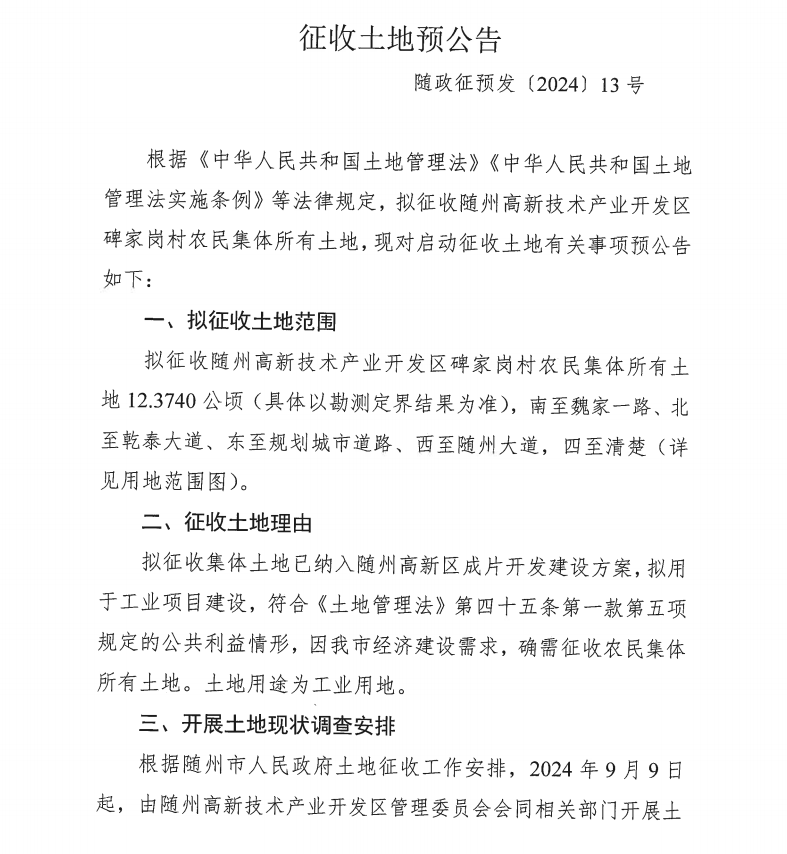 征收土地预公告

随政征预发〔2024〕13号

根据《中华人民共和国土地管理法》《中华人民共和国土地管理法实施条例》等法律规定，拟征收随州高新技术产业开发区碑家岗村农民集体所有土地，现对启动征收土地有关事项预公告如下：

一、拟征收土地范围

拟征收随州高新技术产业开发区碑家岗村农民集体所有土地12.3740公顷（具体以勘测定界结果为准），南至魏家一路、北至乾泰大道、东至规划城市道路、西至随州大道，四至清楚（详见用地范围图）。

二、征收土地理由

拟征收集体土地已纳入随州高新区成片开发建设方案，拟用于工业项目建设，符合《土地管理法》第四十五条第一款第五项规定的公共利益情形，因我市经济建设需求，确需征收农民集体所有土地。土地用途为工业用地。

三、开展土地现状调查安排

根据随州市人民政府土地征收工作安排，2024年9月9日起，由随州高新技术产业开发区管理委员会会同相关部门开展土